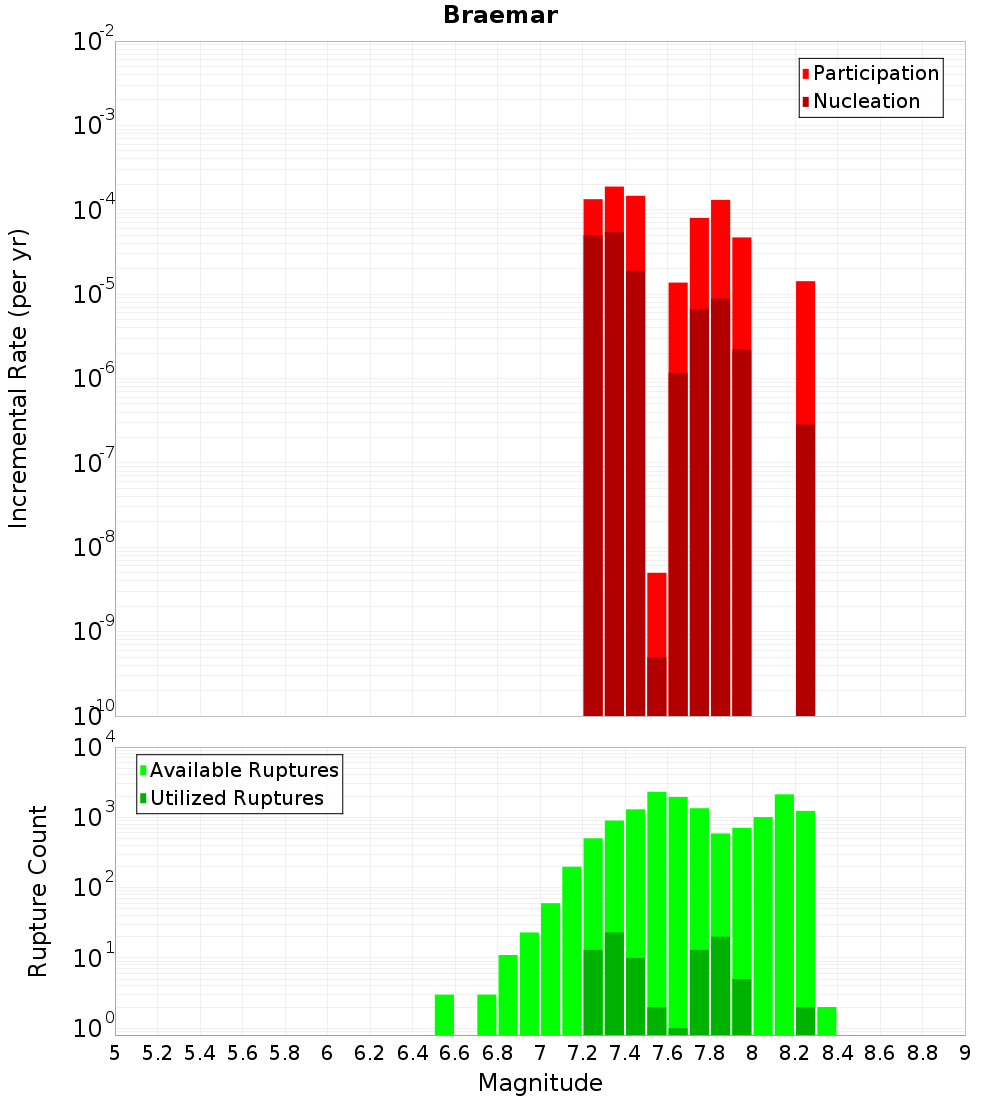 Braemar

Participation
Nucleation

Incremental Rate (per yr)

$10^{-2}$
$10^{-3}$
$10^{-4}$
$10^{-5}$
$10^{-6}$
$10^{-7}$
$10^{-8}$
$10^{-9}$
$10^{-10}$

Available Ruptures
Utilized Ruptures

Rupture Count

$10^{4}$
$10^{3}$
$10^{2}$
$10^{1}$
$10^{0}$

5 5.2 5.4 5.6 5.8 6 6.2 6.4 6.6 6.8 7 7.2 7.4 7.6 7.8 8 8.2 8.4 8.6 8.8 9

Magnitude